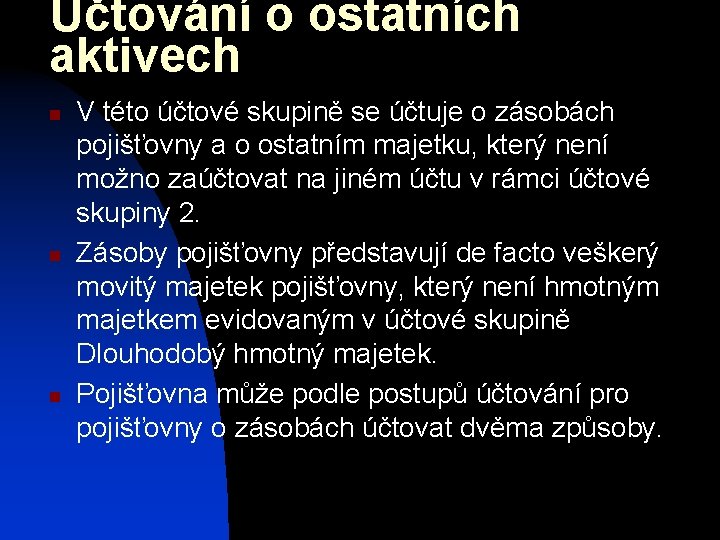 Účtování o ostatních aktivech

V této účtové skupině se účtuje o zásobách pojišťovny a o ostatním majetku, který není možno zaúčtovat na jiném účtu v rámci účtové skupiny 2.

Zásoby pojišťovny představují de facto veškerý movitý majetek pojišťovny, který není hmotným majetkem evidovaným v účtové skupině Dlouhodobý hmotný majetek.

Pojišťovna může podle postupů účtování pro pojišťovny o zásobách účtovat dvěma způsoby.